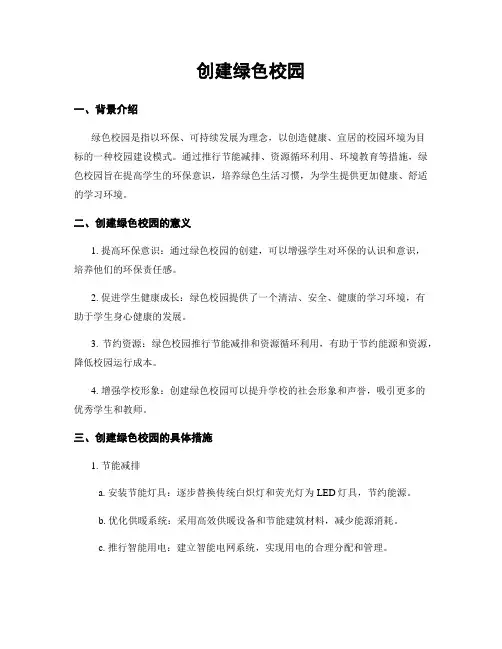 创建绿色校园

一、背景介绍

绿色校园是指以环保、可持续发展为理念，以创造健康、宜居的校园环境为目标的一种校园建设模式。通过推行节能减排、资源循环利用、环境教育等措施，绿色校园旨在提高学生的环保意识，培养绿色生活习惯，为学生提供更加健康、舒适的学习环境。

二、创建绿色校园的意义

1. 提高环保意识：通过绿色校园的创建，可以增强学生对环保的认识和意识，培养他们的环保责任感。

2. 促进学生健康成长：绿色校园提供了一个清洁、安全、健康的学习环境，有助于学生身心健康的发展。

3. 节约资源：绿色校园推行节能减排和资源循环利用，有助于节约能源和资源，降低校园运行成本。

4. 增强学校形象：创建绿色校园可以提升学校的社会形象和声誉，吸引更多的优秀学生和教师。

三、创建绿色校园的具体措施

1. 节能减排

a. 安装节能灯具：逐步替换传统白炽灯和荧光灯为 LED 灯具，节约能源。

b. 优化供暖系统：采用高效供暖设备和节能建筑材料，减少能源消耗。

c. 推行智能用电：建立智能电网系统，实现用电的合理分配和管理。